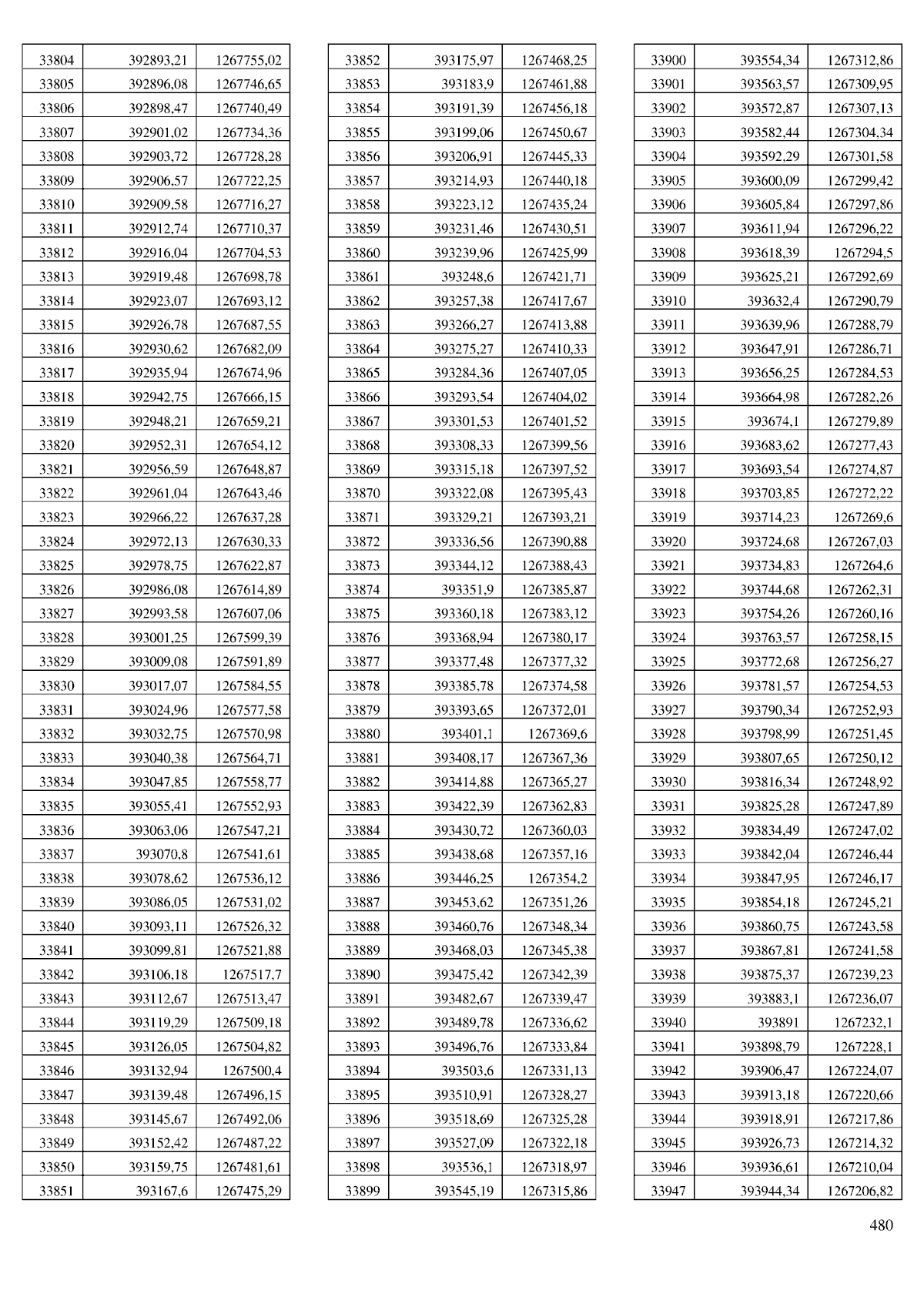 | 33804 | 392893,21 | 1267755,02 |
|---|---|---|
| 33805 | 392896,08 | 1267746,65 |
| 33806 | 392898,47 | 1267740,49 |
| 33807 | 392901,02 | 1267734,36 |
| 33808 | 392903,72 | 1267728,28 |
| 33809 | 392906,57 | 1267722,25 |
| 33810 | 392909,58 | 1267716,27 |
| 33811 | 392912,74 | 1267710,37 |
| 33812 | 392916,04 | 1267704,53 |
| 33813 | 392919,48 | 1267698,78 |
| 33814 | 392923,07 | 1267693,12 |
| 33815 | 392926,78 | 1267687,55 |
| 33816 | 392930,62 | 1267682,09 |
| 33817 | 392935,94 | 1267674,96 |
| 33818 | 392942,75 | 1267666,15 |
| 33819 | 392948,21 | 1267659,21 |
| 33820 | 392952,31 | 1267654,12 |
| 33821 | 392956,59 | 1267648,87 |
| 33822 | 392961,04 | 1267643,46 |
| 33823 | 392966,22 | 1267637,28 |
| 33824 | 392972,13 | 1267630,33 |
| 33825 | 392978,75 | 1267622,87 |
| 33826 | 392986,08 | 1267614,89 |
| 33827 | 392993,58 | 1267607,06 |
| 33828 | 393001,25 | 1267599,39 |
| 33829 | 393009,08 | 1267591,89 |
| 33830 | 393017,07 | 1267584,55 |
| 33831 | 393024,96 | 1267577,58 |
| 33832 | 393032,75 | 1267570,98 |
| 33833 | 393040,38 | 1267564,71 |
| 33834 | 393047,85 | 1267558,77 |
| 33835 | 393055,41 | 1267552,93 |
| 33836 | 393063,06 | 1267547,21 |
| 33837 | 393070,8 | 1267541,61 |
| 33838 | 393078,62 | 1267536,12 |
| 33839 | 393086,05 | 1267531,02 |
| 33840 | 393093,11 | 1267526,32 |
| 33841 | 393099,81 | 1267521,88 |
| 33842 | 393106,18 | 1267517,7 |
| 33843 | 393112,67 | 1267513,47 |
| 33844 | 393119,29 | 1267509,18 |
| 33845 | 393126,05 | 1267504,82 |
| 33846 | 393132,94 | 1267500,4 |
| 33847 | 393139,48 | 1267496,15 |
| 33848 | 393145,67 | 1267492,06 |
| 33849 | 393152,42 | 1267487,22 |
| 33850 | 393159,75 | 1267481,61 |
| 33851 | 393167,6 | 1267475,29 |

| 33852 | 393175,97 | 1267468,25 |
|---|---|---|
| 33853 | 393183,9 | 1267461,88 |
| 33854 | 393191,39 | 1267456,18 |
| 33855 | 393199,06 | 1267450,67 |
| 33856 | 393206,91 | 1267445,33 |
| 33857 | 393214,93 | 1267440,18 |
| 33858 | 393223,12 | 1267435,24 |
| 33859 | 393231,46 | 1267430,51 |
| 33860 | 393239,96 | 1267425,99 |
| 33861 | 393248,6 | 1267421,71 |
| 33862 | 393257,38 | 1267417,67 |
| 33863 | 393266,27 | 1267413,88 |
| 33864 | 393275,27 | 1267410,33 |
| 33865 | 393284,36 | 1267407,05 |
| 33866 | 393293,54 | 1267404,02 |
| 33867 | 393301,53 | 1267401,52 |
| 33868 | 393308,33 | 1267399,56 |
| 33869 | 393315,18 | 1267397,52 |
| 33870 | 393322,08 | 1267395,43 |
| 33871 | 393329,21 | 1267393,21 |
| 33872 | 393336,56 | 1267390,88 |
| 33873 | 393344,12 | 1267388,43 |
| 33874 | 393351,9 | 1267385,87 |
| 33875 | 393360,18 | 1267383,12 |
| 33876 | 393368,94 | 1267380,17 |
| 33877 | 393377,48 | 1267377,32 |
| 33878 | 393385,78 | 1267374,58 |
| 33879 | 393393,65 | 1267372,01 |
| 33880 | 393401,1 | 1267369,6 |
| 33881 | 393408,17 | 1267367,36 |
| 33882 | 393414,88 | 1267365,27 |
| 33883 | 393422,39 | 1267362,83 |
| 33884 | 393430,72 | 1267360,03 |
| 33885 | 393438,68 | 1267357,16 |
| 33886 | 393446,25 | 1267354,2 |
| 33887 | 393453,62 | 1267351,26 |
| 33888 | 393460,76 | 1267348,34 |
| 33889 | 393468,03 | 1267345,38 |
| 33890 | 393475,42 | 1267342,39 |
| 33891 | 393482,67 | 1267339,47 |
| 33892 | 393489,78 | 1267336,62 |
| 33893 | 393496,76 | 1267333,84 |
| 33894 | 393503,6 | 1267331,13 |
| 33895 | 393510,91 | 1267328,27 |
| 33896 | 393518,69 | 1267325,28 |
| 33897 | 393527,09 | 1267322,18 |
| 33898 | 393536,1 | 1267318,97 |
| 33899 | 393545,19 | 1267315,86 |

| 33900 | 393554,34 | 1267312,86 |
|---|---|---|
| 33901 | 393563,57 | 1267309,95 |
| 33902 | 393572,87 | 1267307,13 |
| 33903 | 393582,44 | 1267304,34 |
| 33904 | 393592,29 | 1267301,58 |
| 33905 | 393600,09 | 1267299,42 |
| 33906 | 393605,84 | 1267297,86 |
| 33907 | 393611,94 | 1267296,22 |
| 33908 | 393618,39 | 1267294,5 |
| 33909 | 393625,21 | 1267292,69 |
| 33910 | 393632,4 | 1267290,79 |
| 33911 | 393639,96 | 1267288,79 |
| 33912 | 393647,91 | 1267286,71 |
| 33913 | 393656,25 | 1267284,53 |
| 33914 | 393664,98 | 1267282,26 |
| 33915 | 393674,1 | 1267279,89 |
| 33916 | 393683,62 | 1267277,43 |
| 33917 | 393693,54 | 1267274,87 |
| 33918 | 393703,85 | 1267272,22 |
| 33919 | 393714,23 | 1267269,6 |
| 33920 | 393724,68 | 1267267,03 |
| 33921 | 393734,83 | 1267264,6 |
| 33922 | 393744,68 | 1267262,31 |
| 33923 | 393754,26 | 1267260,16 |
| 33924 | 393763,57 | 1267258,15 |
| 33925 | 393772,68 | 1267256,27 |
| 33926 | 393781,57 | 1267254,53 |
| 33927 | 393790,34 | 1267252,93 |
| 33928 | 393798,99 | 1267251,45 |
| 33929 | 393807,65 | 1267250,12 |
| 33930 | 393816,34 | 1267248,92 |
| 33931 | 393825,28 | 1267247,89 |
| 33932 | 393834,49 | 1267247,02 |
| 33933 | 393842,04 | 1267246,44 |
| 33934 | 393847,95 | 1267246,17 |
| 33935 | 393854,18 | 1267245,21 |
| 33936 | 393860,75 | 1267243,58 |
| 33937 | 393867,81 | 1267241,58 |
| 33938 | 393875,37 | 1267239,23 |
| 33939 | 393883,1 | 1267236,07 |
| 33940 | 393891 | 1267232,1 |
| 33941 | 393898,79 | 1267228,1 |
| 33942 | 393906,47 | 1267224,07 |
| 33943 | 393913,18 | 1267220,66 |
| 33944 | 393918,91 | 1267217,86 |
| 33945 | 393926,73 | 1267214,32 |
| 33946 | 393936,61 | 1267210,04 |
| 33947 | 393944,34 | 1267206,82 |

480